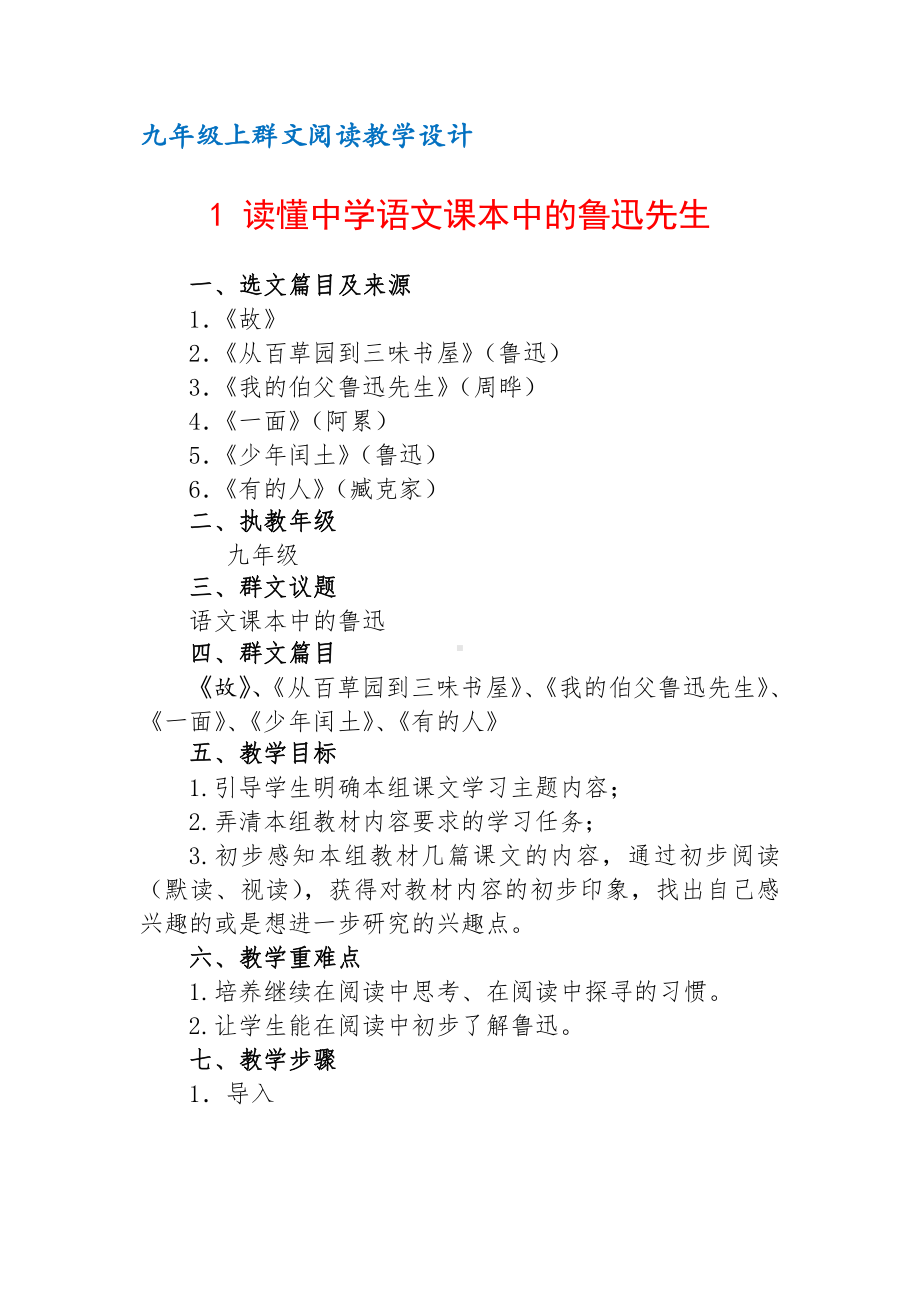 九年级上群文阅读教学设计

1 读懂中学语文课本中的鲁迅先生

一、选文篇目及来源
1.《故》
2.《从百草园到三味书屋》（鲁迅）
3.《我的伯父鲁迅先生》（周晔）
4.《一面》（阿累）
5.《少年闰土》（鲁迅）
6.《有的人》（臧克家）
二、执教年级
九年级
三、群文议题
语文课本中的鲁迅
四、群文篇目
《故》、《从百草园到三味书屋》、《我的伯父鲁迅先生》、《一面》、《少年闰土》、《有的人》
五、教学目标
1.引导学生明确本组课文学习主题内容；
2.弄清本组教材内容要求的学习任务；
3.初步感知本组教材几篇课文的内容，通过初步阅读（默读、视读），获得对教材内容的初步印象，找出自己感兴趣的或是想进一步研究的兴趣点。
六、教学重难点
1.培养继续在阅读中思考、在阅读中探寻的习惯。
2.让学生能在阅读中初步了解鲁迅。
七、教学步骤
1．导入